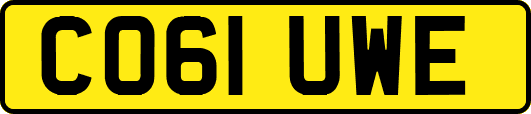 CO61 UWE